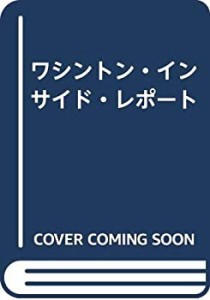 ワシントン・インサイド・レポート

COVER COMING SOON